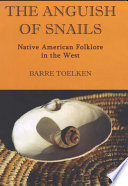 THE ANGUISH OF SNAILS

Native American Folklore in the West

BARRE TOELKEN